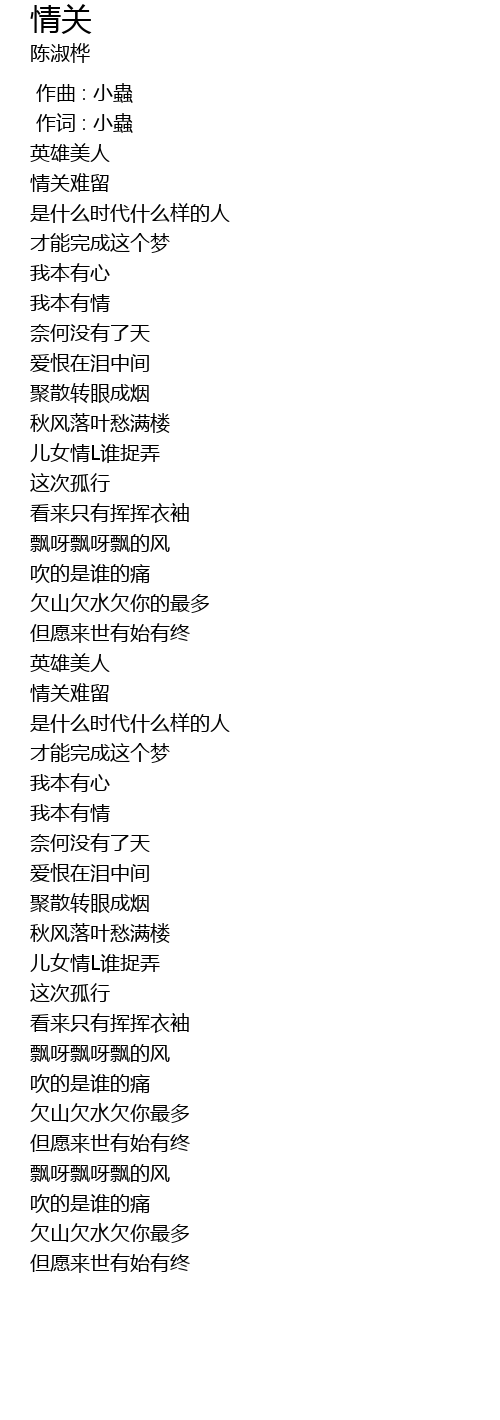 情关
陈淑桦

作曲 : 小蟲
作词 : 小蟲
英雄美人
情关难留
是什么时代什么样的人
才能完成这个梦
我本有心
我本有情
奈何没有了天
爱恨在泪中间
聚散转眼成烟
秋风落叶愁满楼
儿女情L谁捉弄
这次孤行
看来只有挥挥衣袖
飘呀飘呀飘的风
吹的是谁的痛
欠山欠水欠你的最多
但愿来世有始有终
英雄美人
情关难留
是什么时代什么样的人
才能完成这个梦
我本有心
我本有情
奈何没有了天
爱恨在泪中间
聚散转眼成烟
秋风落叶愁满楼
儿女情L谁捉弄
这次孤行
看来只有挥挥衣袖
飘呀飘呀飘的风
吹的是谁的痛
欠山欠水欠你最多
但愿来世有始有终
飘呀飘呀飘的风
吹的是谁的痛
欠山欠水欠你最多
但愿来世有始有终